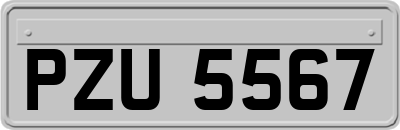 PZU 5567